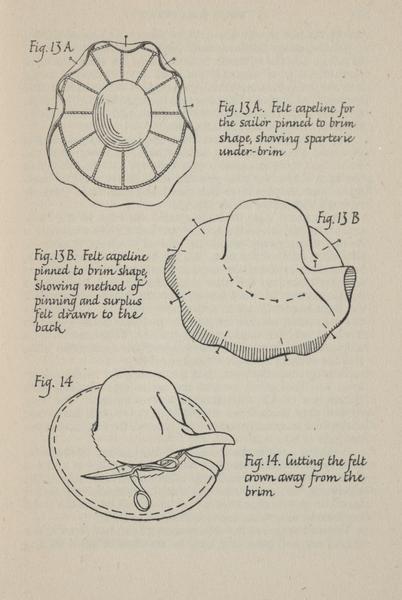 Fig. 13 A

Fig. 13 A. Felt capeline for the sailor pinned to brim shape, showing sparterie under-brim

Fig. 13 B

Fig. 13 B. Felt capeline pinned to brim shape, showing method of pinning and surplus felt drawn to the back

Fig. 14

Fig. 14. Cutting the felt crown away from the brim